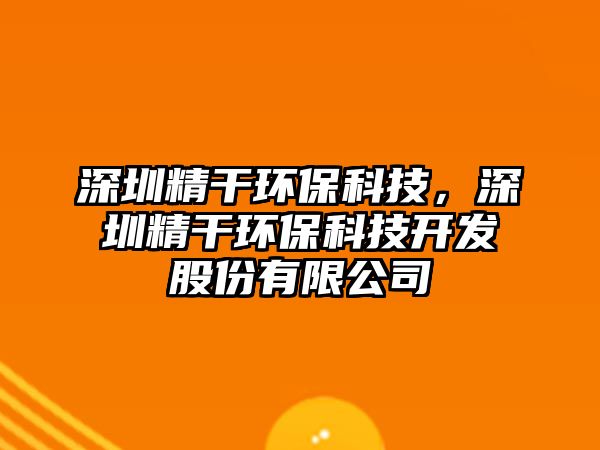 深圳精干环保科技，深圳精干环保科技开发股份有限公司